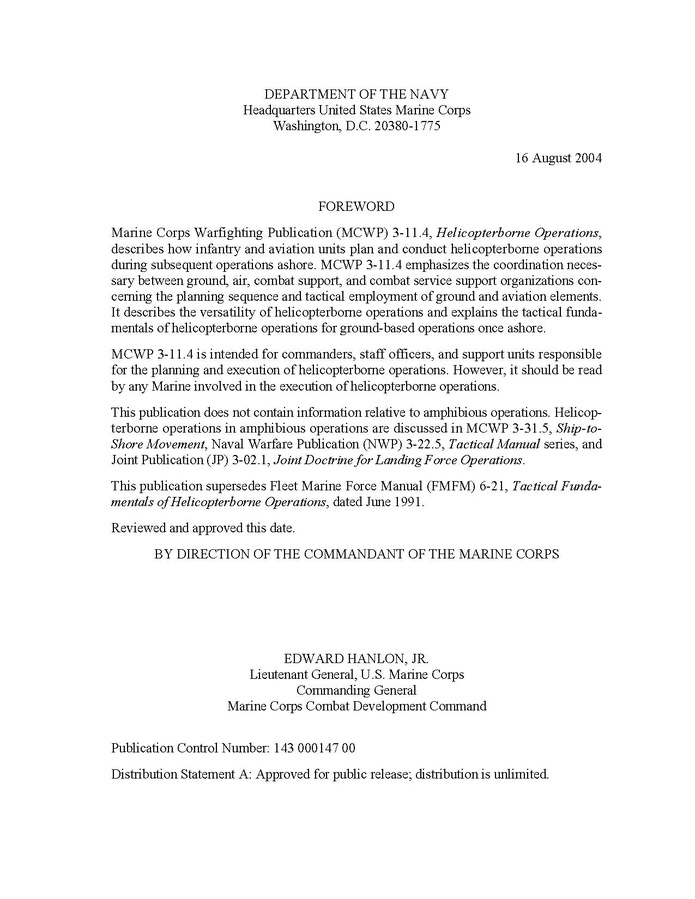 DEPARTMENT OF THE NAVY
Headquarters United States Marine Corps
Washington, D.C. 20380-1775

16 August 2004

FOREWORD

Marine Corps Warfighting Publication (MCWP) 3-11.4, Helicopterborne Operations, describes how infantry and aviation units plan and conduct helicopterborne operations during subsequent operations ashore. MCWP 3-11.4 emphasizes the coordination necessary between ground, air, combat support, and combat service support organizations concerning the planning sequence and tactical employment of ground and aviation elements. It describes the versatility of helicopterborne operations and explains the tactical fundamentals of helicopterborne operations for ground-based operations once ashore.

MCWP 3-11.4 is intended for commanders, staff officers, and support units responsible for the planning and execution of helicopterborne operations. However, it should be read by any Marine involved in the execution of helicopterborne operations.

This publication does not contain information relative to amphibious operations. Helicopterborne operations in amphibious operations are discussed in MCWP 3-31.5, Ship-to-Shore Movement, Naval Warfare Publication (NWP) 3-22.5, Tactical Manual series, and Joint Publication (JP) 3-02.1, Joint Doctrine for Landing Force Operations.

This publication supersedes Fleet Marine Force Manual (FMFM) 6-21, Tactical Fundamentals of Helicopterborne Operations, dated June 1991.

Reviewed and approved this date.

BY DIRECTION OF THE COMMANDANT OF THE MARINE CORPS

EDWARD HANLON, JR.
Lieutenant General, U.S. Marine Corps
Commanding General
Marine Corps Combat Development Command

Publication Control Number: 143 000147 00

Distribution Statement A: Approved for public release; distribution is unlimited.